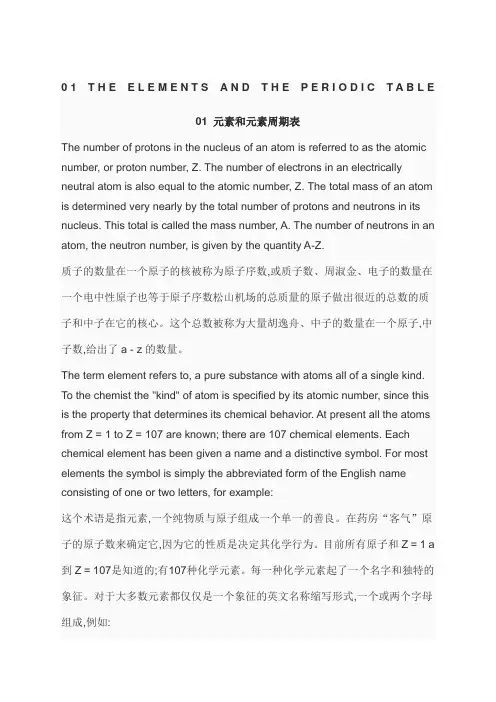 01 THE ELEMENTS AND THE PERIODIC TABLE

01 元素和元素周期表

The number of protons in the nucleus of an atom is referred to as the atomic number, or proton number, Z. The number of electrons in an electrically neutral atom is also equal to the atomic number, Z. The total mass of an atom is determined very nearly by the total number of protons and neutrons in its nucleus. This total is called the mass number, A. The number of neutrons in an atom, the neutron number, is given by the quantity A-Z.

质子的数量在一个原子的核被称为原子序数,或质子数、周淑金、电子的数量在一个电中性原子也等于原子序数松山机场的总质量的原子做出很近的总数的质子和中子在它的核心。这个总数被称为大量胡逸舟、中子的数量在一个原子,中子数,给出了 a - z 的数量。

The term element refers to, a pure substance with atoms all of a single kind. To the chemist the "kind" of atom is specified by its atomic number, since this is the property that determines its chemical behavior. At present all the atoms from Z = 1 to Z = 107 are known; there are 107 chemical elements. Each chemical element has been given a name and a distinctive symbol. For most elements the symbol is simply the abbreviated form of the English name consisting of one or two letters, for example:

这个术语是指元素,一个纯物质与原子组成一个单一的善良。在药房“客气”原子的原子数来确定它,因为它的性质是决定其化学行为。目前所有原子和 Z = 1 a 到 Z = 107是知道的;有107种化学元素。每一种化学元素起了一个名字和独特的象征。对于大多数元素都仅仅是一个象征的英文名称缩写形式,一个或两个字母组成,例如: